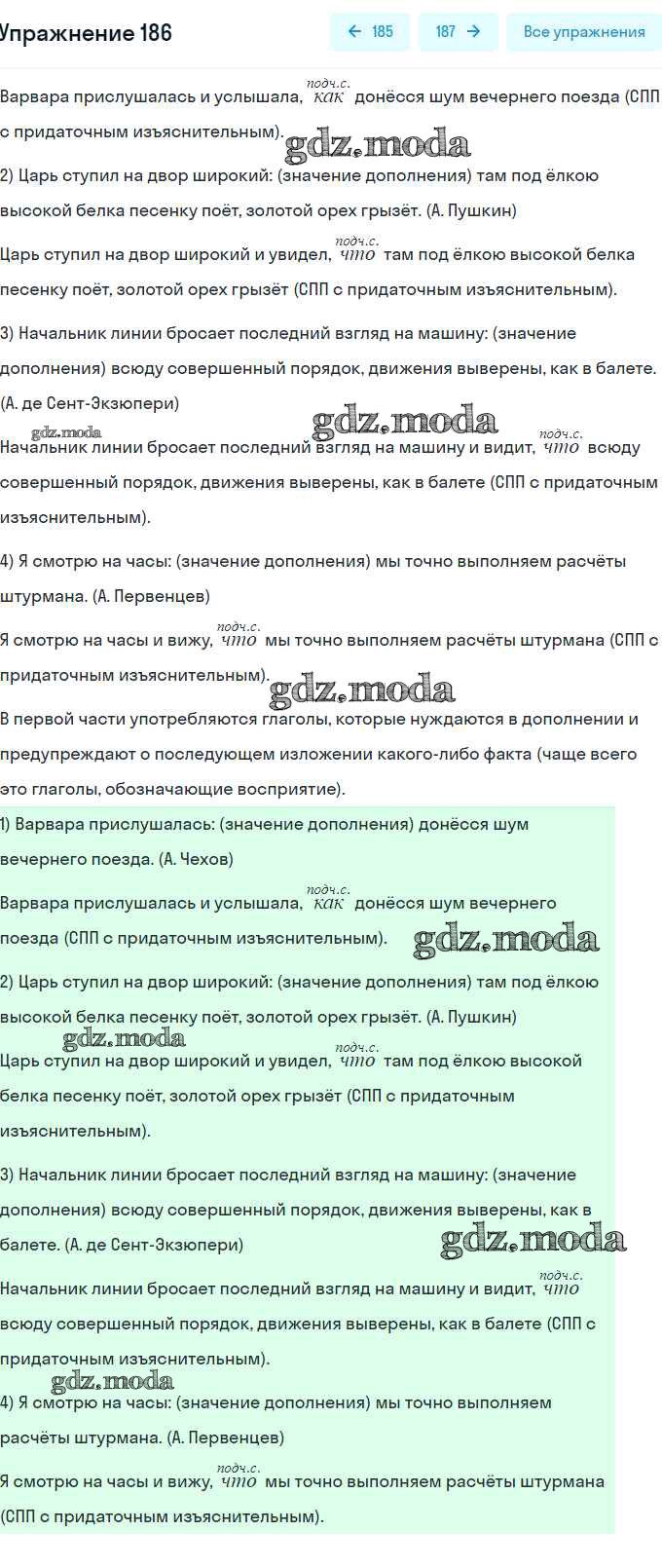 Упражнение 186

← 185

187 →

Все упражнения

Варвара прислушалась и услышала, подч.с. как донёсся шум вечернего поезда (СПП с придаточным изъяснительным).

gdz.moda

2) Царь ступил на двор широкий: (значение дополнения) там под ёлкою высокой белка песенку поёт, золотой орех грызёт. (А. Пушкин)

Царь ступил на двор широкий и увидел, подч.с. что там под ёлкою высокой белка песенку поёт, золотой орех грызёт (СПП с придаточным изъяснительным).

3) Начальник линии бросает последний взгляд на машину: (значение дополнения) всюду совершенный порядок, движения выверены, как в балете. (А. де Сент-Экзюпери)

gdz.moda

gdz.moda

Начальник линии бросает последний взгляд на машину и видит, подч.с. что всюду совершенный порядок, движения выверены, как в балете (СПП с придаточным изъяснительным).

4) Я смотрю на часы: (значение дополнения) мы точно выполняем расчёты штурмана. (А. Первенцев)

Я смотрю на часы и вижу, подч.с. что мы точно выполняем расчёты штурмана (СПП с придаточным изъяснительным).

gdz.moda

В первой части употребляются глаголы, которые нуждаются в дополнении и предупреждают о последующем изложении какого-либо факта (чаще всего это глаголы, обозначающие восприятие).

1) Варвара прислушалась: (значение дополнения) донёсся шум вечернего поезда. (А. Чехов)

Варвара прислушалась и услышала, подч.с. как донёсся шум вечернего поезда (СПП с придаточным изъяснительным).

gdz.moda

2) Царь ступил на двор широкий: (значение дополнения) там под ёлкою высокой белка песенку поёт, золотой орех грызёт. (А. Пушкин)

gdz.moda

Царь ступил на двор широкий и увидел, подч.с. что там под ёлкою высокой белка песенку поёт, золотой орех грызёт (СПП с придаточным изъяснительным).

3) Начальник линии бросает последний взгляд на машину: (значение дополнения) всюду совершенный порядок, движения выверены, как в балете. (А. де Сент-Экзюпери)

gdz.moda

Начальник линии бросает последний взгляд на машину и видит, подч.с. что всюду совершенный порядок, движения выверены, как в балете (СПП с придаточным изъяснительным).

gdz.moda

4) Я смотрю на часы: (значение дополнения) мы точно выполняем расчёты штурмана. (А. Первенцев)

Я смотрю на часы и вижу, подч.с. что мы точно выполняем расчёты штурмана (СПП с придаточным изъяснительным).